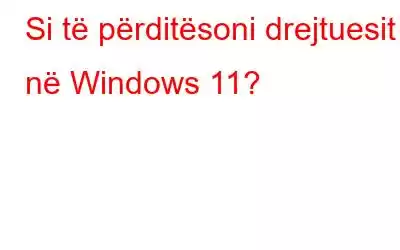 Si të përditësoni drejtuesit në Windows 11?